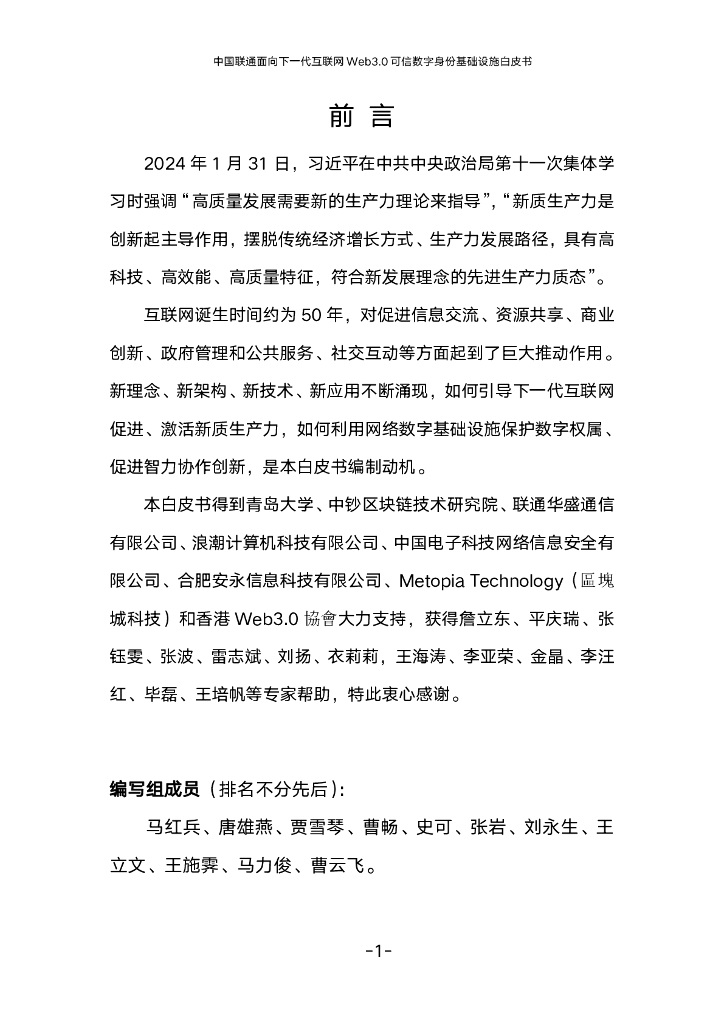 中国联通面向下一代互联网 Web3.0 可信数字身份基础设施白皮书

前 言

2024 年 1 月 31 日，习近平在中共中央政治局第十一次集体学习时强调“高质量发展需要新的生产力理论来指导”，“新质生产力是创新起主导作用，摆脱传统经济增长方式、生产力发展路径，具有高科技、高效能、高质量特征，符合新发展理念的先进生产力质态”。

互联网诞生时间约为 50 年，对促进信息交流、资源共享、商业创新、政府管理和公共服务、社交互动等方面起到了巨大推动作用。新理念、新架构、新技术、新应用不断涌现，如何引导下一代互联网促进、激活新质生产力，如何利用网络数字基础设施保护数字权属、促进智力协作创新，是本白皮书编制动机。

本白皮书得到青岛大学、中钞区块链技术研究院、联通华盛通信有限公司、浪潮计算机科技有限公司、中国电子科技网络信息安全有限公司、合肥安永信息科技有限公司、Metopia Technology（區塊城科技）和香港 Web3.0 協會大力支持，获得詹立东、平庆瑞、张钰雯、张波、雷志斌、刘扬、衣莉莉，王海涛、李亚荣、金晶、李汪红、毕磊、王培帆等专家帮助，特此衷心感谢。

编写组成员（排名不分先后）：

马红兵、唐雄燕、贾雪琴、曹畅、史可、张岩、刘永生、王立文、王施霁、马力俊、曹云飞。

-1-